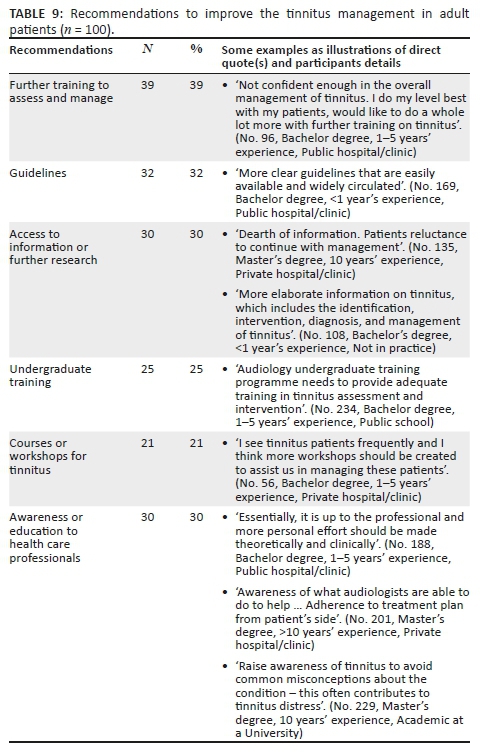 **TABLE 9:** Recommendations to improve the tinnitus management in adult patients ($n$ = 100).

| Recommendations | $N$ | % | Some examples as illustrations of direct quote(s) and participants details |
|---|---|---|---|
| Further training to assess and manage | 39 | 39 | • 'Not confident enough in the overall management of tinnitus. I do my level best with my patients, would like to do a whole lot more with further training on tinnitus'. (No. 96, Bachelor degree, 1–5 years' experience, Public hospital/clinic) |
| Guidelines | 32 | 32 | • 'More clear guidelines that are easily available and widely circulated'. (No. 169, Bachelor degree, <1 year's experience, Public hospital/clinic) |
| Access to information or further research | 30 | 30 | • 'Dearth of information. Patients reluctance to continue with management'. (No. 135, Master's degree, 10 years' experience, Private hospital/clinic) • 'More elaborate information on tinnitus, which includes the identification, intervention, diagnosis, and management of tinnitus'. (No. 108, Bachelor's degree, <1 year's experience, Not in practice) |
| Undergraduate training | 25 | 25 | • 'Audiology undergraduate training programme needs to provide adequate training in tinnitus assessment and intervention'. (No. 234, Bachelor degree, 1–5 years' experience, Public school) |
| Courses or workshops for tinnitus | 21 | 21 | • 'I see tinnitus patients frequently and I think more workshops should be created to assist us in managing these patients'. (No. 56, Bachelor degree, 1–5 years' experience, Private hospital/clinic) |
| Awareness or education to health care professionals | 30 | 30 | • 'Essentially, it is up to the professional and more personal effort should be made theoretically and clinically'. (No. 188, Bachelor degree, 1–5 years' experience, Public hospital/clinic) • 'Awareness of what audiologists are able to do to help ... Adherence to treatment plan from patient's side'. (No. 201, Master's degree, >10 years' experience, Private hospital/clinic) • 'Raise awareness of tinnitus to avoid common misconceptions about the condition – this often contributes to tinnitus distress'. (No. 229, Master's degree, 10 years' experience, Academic at a University) |